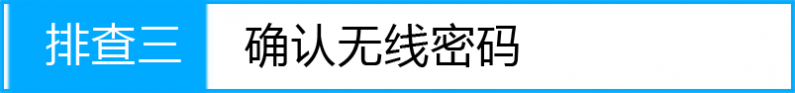 排查三 确认无线密码